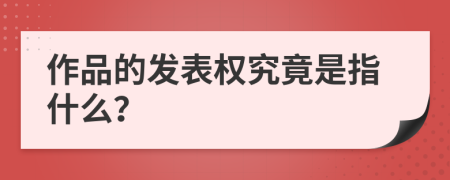 作品的发表权究竟是指什么?